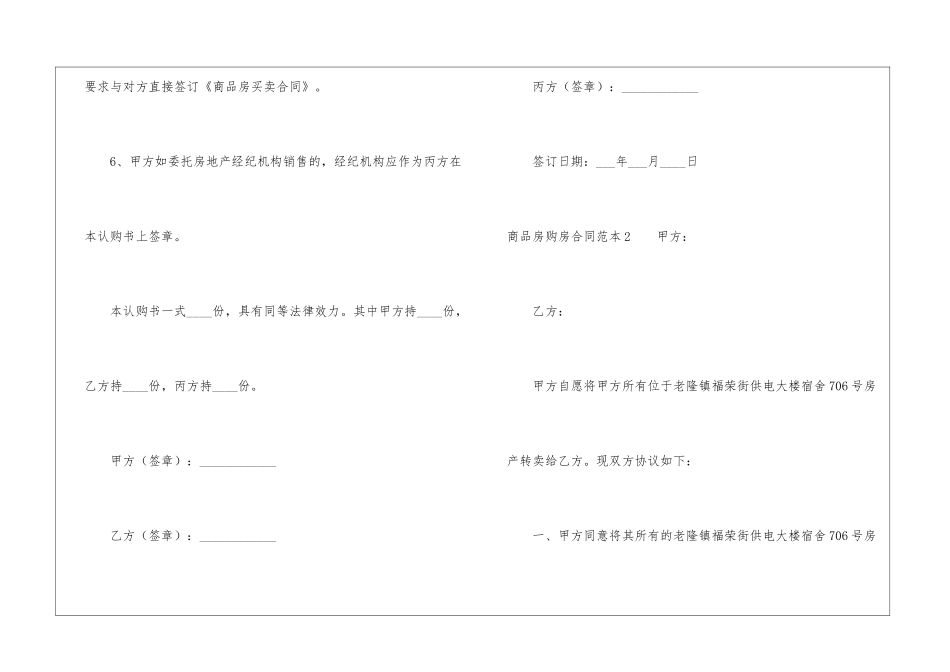 要求与对方直接签订《商品房买卖合同》。

6、甲方如委托房地产经纪机构销售的，经纪机构应作为丙方在本认购书上签章。

本认购书一式____份，具有同等法律效力。其中甲方持____份，乙方持____份，丙方持____份。

甲方（签章）：____

乙方（签章）：____

丙方（签章）：____

签订日期：____年____月____日

商品房购房合同范本2 甲方：

乙方：

甲方自愿将甲方所有位于老隆镇福荣街供电大楼宿舍706号房产转卖给乙方。现双方协议如下：

一、甲方同意将其所有的老隆镇福荣街供电大楼宿舍706号房